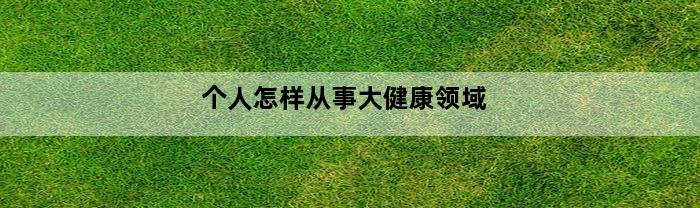 个人怎样从事大健康领域